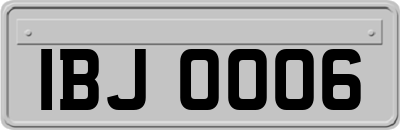 IBJ 0006